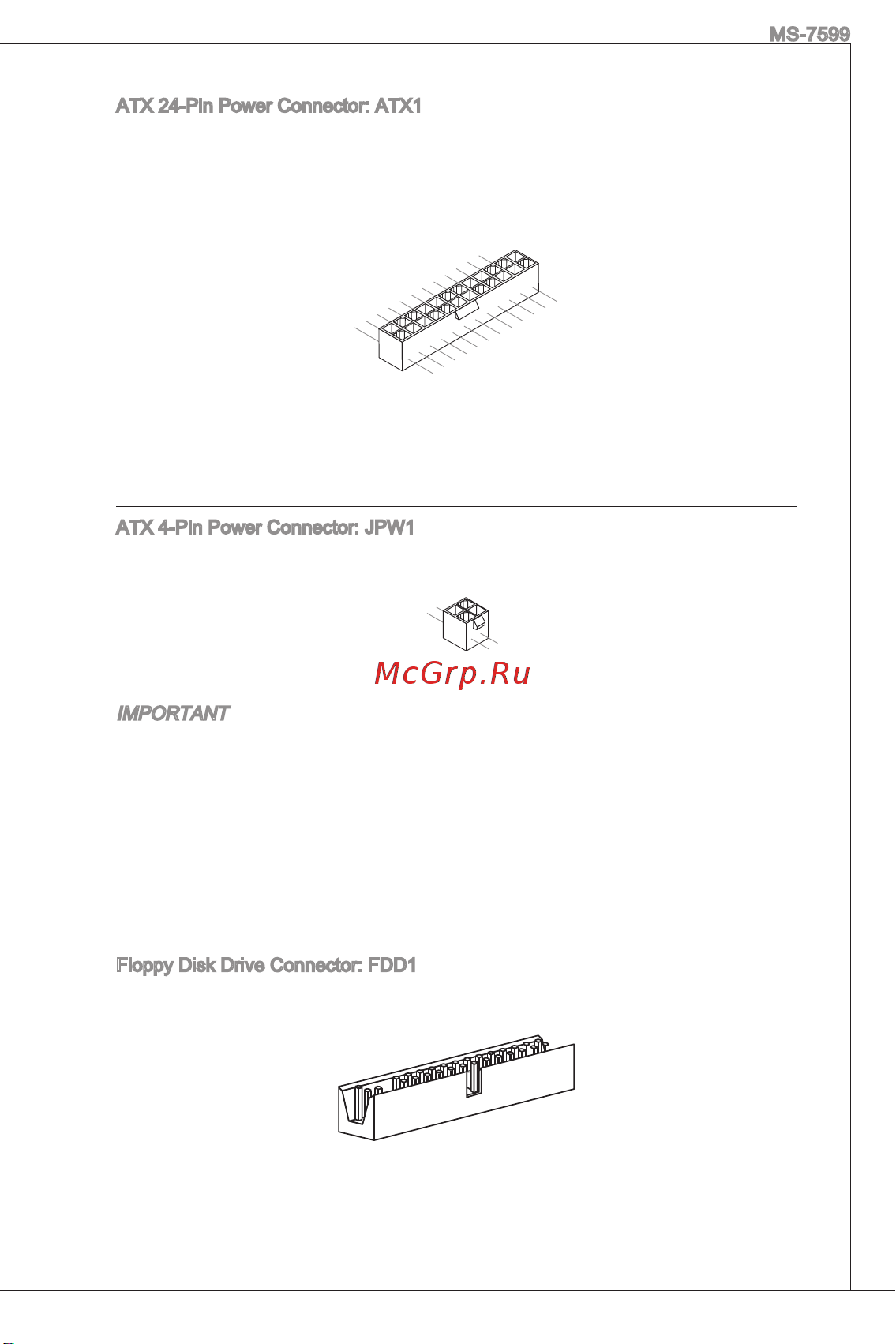 MS-7599

ATX 24-Pin Power Connector: ATX1

ATX 4-Pin Power Connector: JPW1

McGrp.Ru

IMPORTANT

Floppy Disk Drive Connector: FDD1